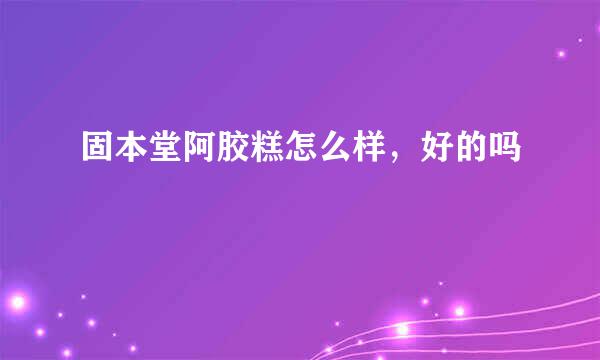 固本堂阿胶糕怎么样，好的吗